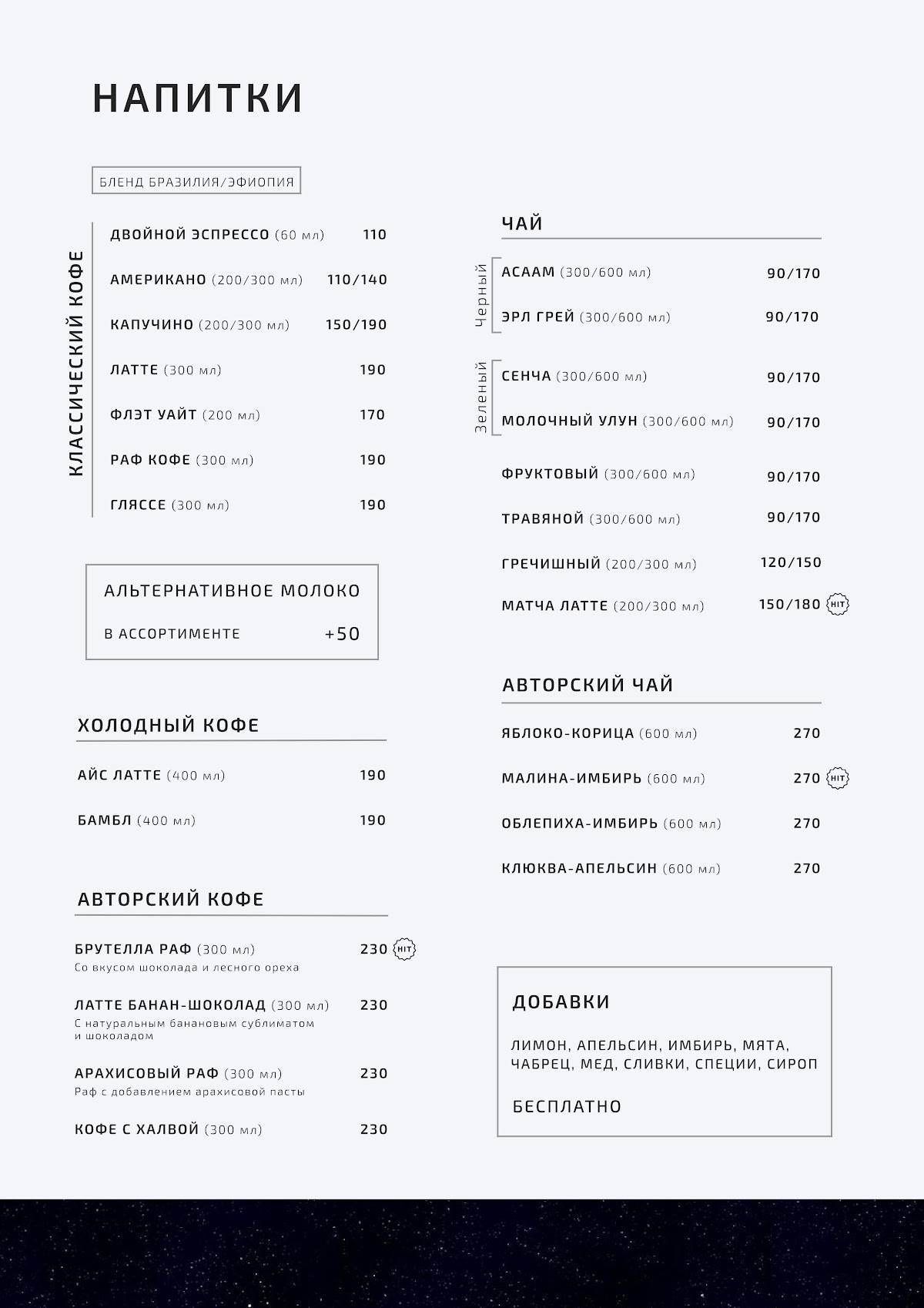 НАПИТКИ

БЛЕНД БРАЗИЛИЯ/ЭФИОПИЯ

КЛАССИЧЕСКИЙ КОФЕ

ДВОЙНОЙ ЭСПРЕССО (60 мл) 110

АМЕРИКАНО (200/300 мл) 110/140

КАПУЧИНО (200/300 мл) 150/190

ЛАТТЕ (300 мл) 190

ФЛЭТ УАЙТ (200 мл) 170

РАФ КОФЕ (300 мл) 190

ГЛЯССЕ (300 мл) 190

АЛЬТЕРНАТИВНОЕ МОЛОКО

В АССОРТИМЕНТЕ +50

ХОЛОДНЫЙ КОФЕ

АЙС ЛАТТЕ (400 мл) 190

БАМБЛ (400 мл) 190

АВТОРСКИЙ КОФЕ

БРУТЕЛЛА РАФ (300 мл) 230 HIT
Со вкусом шоколада и лесного ореха

ЛАТТЕ БАНАН-ШОКОЛАД (300 мл) 230
С натуральным банановым сублиматом и шоколадом

АРАХИСОВЫЙ РАФ (300 мл) 230
Раф с добавлением арахисовой пасты

КОФЕ С ХАЛВОЙ (300 мл) 230

ЧАЙ

Черный

АСААМ (300/600 мл) 90/170

ЭРЛ ГРЕЙ (300/600 мл) 90/170

Зеленый

СЕНЧА (300/600 мл) 90/170

МОЛОЧНЫЙ УЛУН (300/600 мл) 90/170

ФРУКТОВЫЙ (300/600 мл) 90/170

ТРАВЯНОЙ (300/600 мл) 90/170

ГРЕЧИШНЫЙ (200/300 мл) 120/150

МАТЧА ЛАТТЕ (200/300 мл) 150/180 HIT

АВТОРСКИЙ ЧАЙ

ЯБЛОКО-КОРИЦА (600 мл) 270

МАЛИНА-ИМБИРЬ (600 мл) 270 HIT

ОБЛЕПИХА-ИМБИРЬ (600 мл) 270

КЛЮКВА-АПЕЛЬСИН (600 мл) 270

ДОБАВКИ

ЛИМОН, АПЕЛЬСИН, ИМБИРЬ, МЯТА, ЧАБРЕЦ, МЕД, СЛИВКИ, СПЕЦИИ, СИРОП

БЕСПЛАТНО